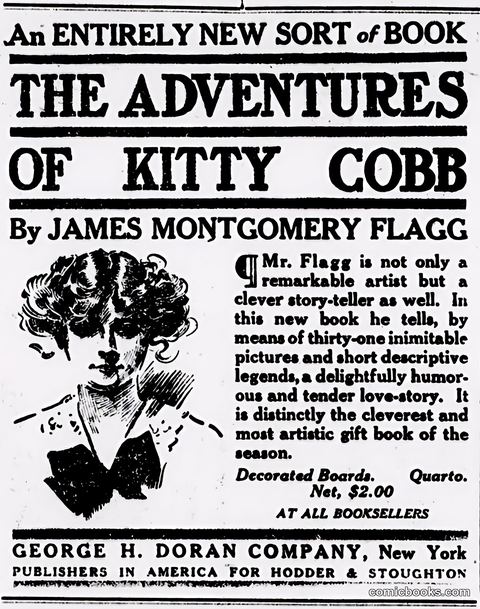 An ENTIRELY NEW SORT of BOOK

THE ADVENTURES OF KITTY COBB

By JAMES MONTGOMERY FLAGG

¶ Mr. Flagg is not only a remarkable artist but a clever story-teller as well. In this new book he tells, by means of thirty-one inimitable pictures and short descriptive legends, a delightfully humorous and tender love-story. It is distinctly the cleverest and most artistic gift book of the season.

Decorated Boards. Quarto. Net, $2.00

AT ALL BOOKSELLERS

GEORGE H. DORAN COMPANY, New York

PUBLISHERS IN AMERICA FOR HODDER & STOUGHTON

comicbooks.com